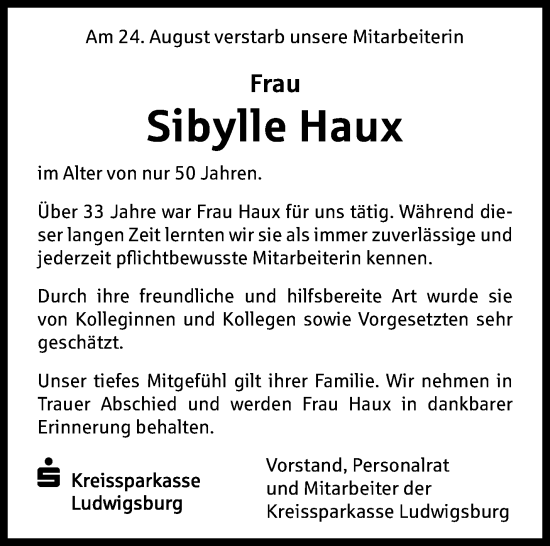 Am 24. August verstarb unsere Mitarbeiterin

Frau
Sibylle Haux

im Alter von nur 50 Jahren.

Über 33 Jahre war Frau Haux für uns tätig. Während dieser langen Zeit lernten wir sie als immer zuverlässige und jederzeit pflichtbewusste Mitarbeiterin kennen.

Durch ihre freundliche und hilfsbereite Art wurde sie von Kolleginnen und Kollegen sowie Vorgesetzten sehr geschätzt.

Unser tiefes Mitgefühl gilt ihrer Familie. Wir nehmen in Trauer Abschied und werden Frau Haux in dankbarer Erinnerung behalten.

Kreissparkasse Ludwigsburg

Vorstand, Personalrat und Mitarbeiter der Kreissparkasse Ludwigsburg